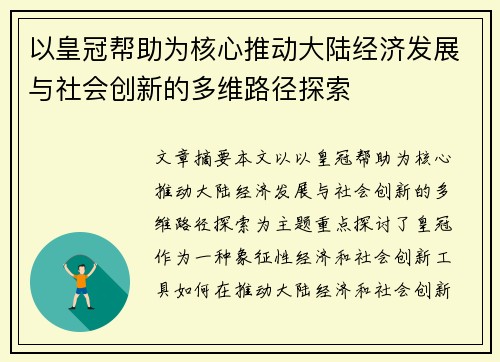 以皇冠帮助为核心推动大陆经济发展与社会创新的多维路径探索

文章摘要本文以以皇冠帮助为核心推动大陆经济发展与社会创新的多维路径探索为主题重点探讨了皇冠作为一种象征性经济和社会创新工具如何在推动大陆经济和社会创新